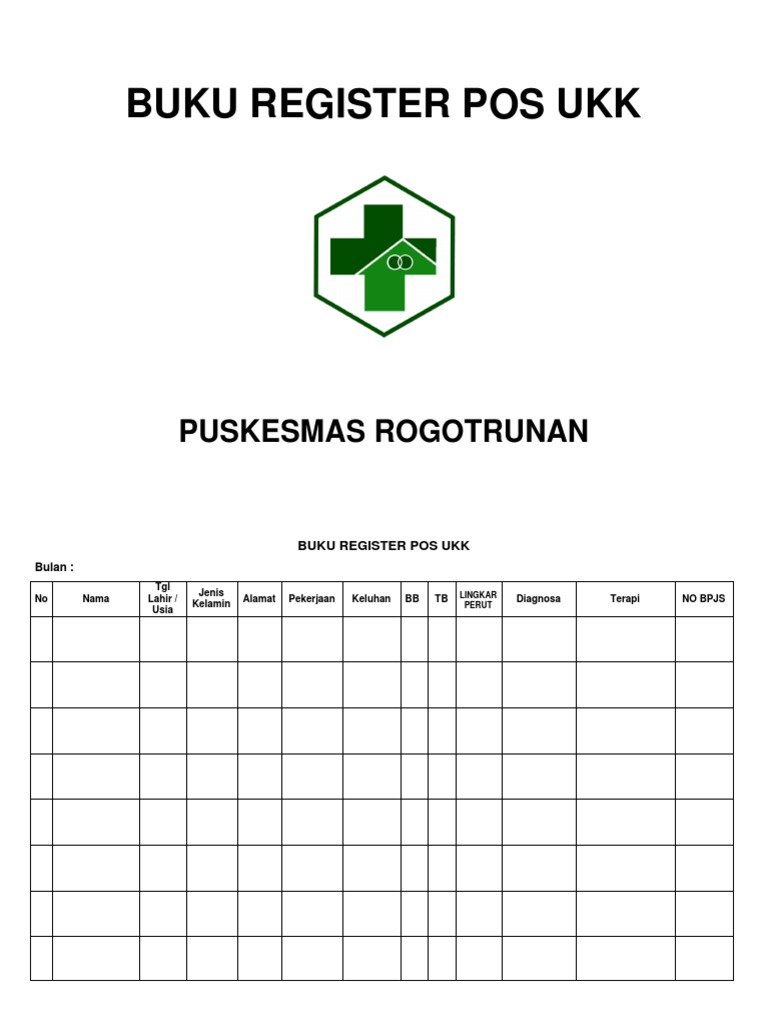 BUKU REGISTER POS UKK

PUSKESMAS ROGOTRUNAN

BUKU REGISTER POS UKK

Bulan :

| No | Nama | Tgl Lahir / Usia | Jenis Kelamin | Alamat | Pekerjaan | Keluhan | BB | TB | LINGKAR PERUT | Diagnosa | Terapi | NO BPJS |
|---|---|---|---|---|---|---|---|---|---|---|---|---|
| | | | | | | | | | | | | |
| | | | | | | | | | | | | |
| | | | | | | | | | | | | |
| | | | | | | | | | | | | |
| | | | | | | | | | | | | |
| | | | | | | | | | | | | |
| | | | | | | | | | | | | |
| | | | | | | | | | | | | |